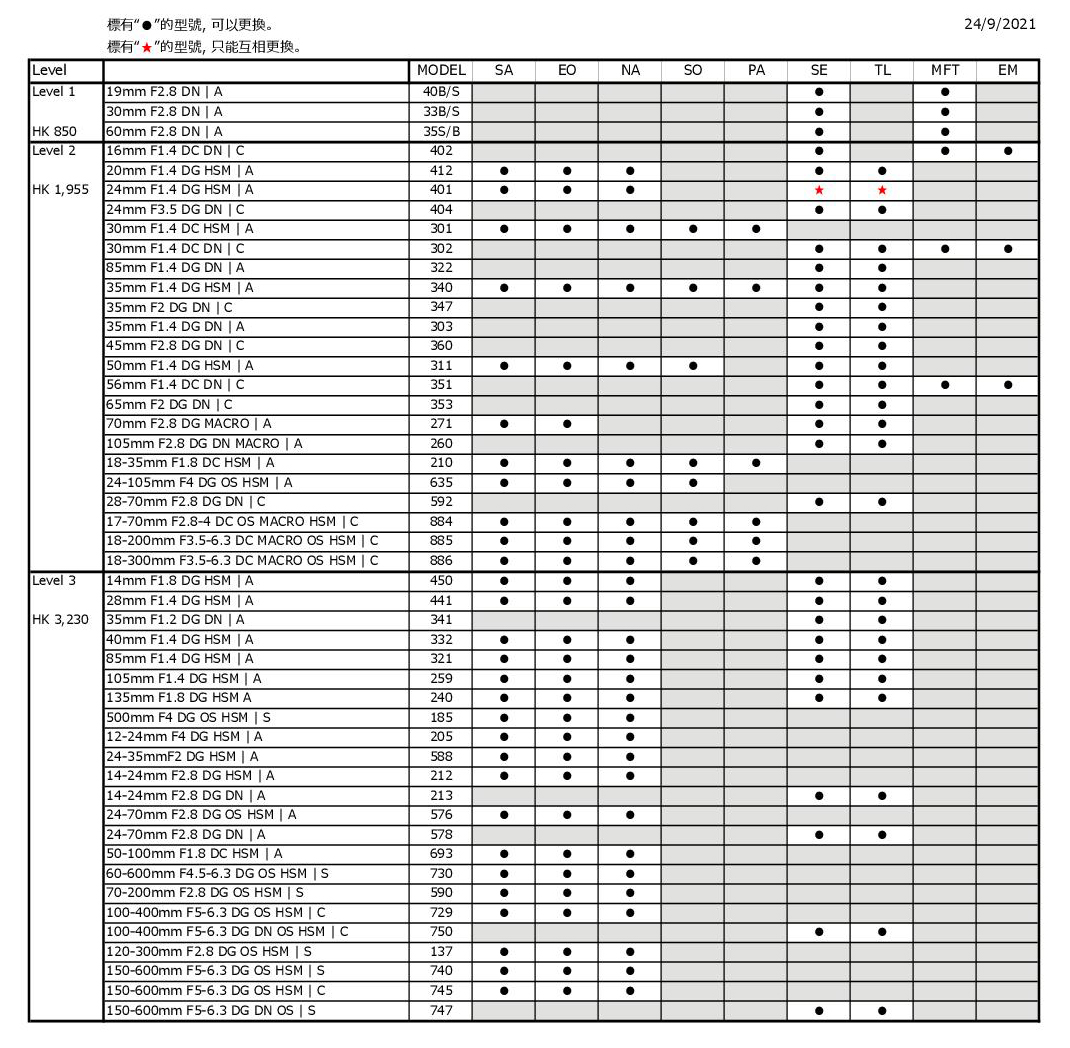 標有"●"的型號, 可以更換。
標有"★"的型號, 只能互相更換。

24/9/2021

| Level | | MODEL | SA | EO | NA | SO | PA | SE | TL | MFT | EM |
|---|---|---|---|---|---|---|---|---|---|---|---|
| Level 1 | 19mm F2.8 DN \| A | 40B/S | | | | | | ● | | ● | |
| | 30mm F2.8 DN \| A | 33B/S | | | | | | ● | | ● | |
| HK 850 | 60mm F2.8 DN \| A | 35S/B | | | | | | ● | | ● | |
| Level 2 | 16mm F1.4 DC DN \| C | 402 | | | | | | ● | | ● | ● |
| | 20mm F1.4 DG HSM \| A | 412 | ● | ● | ● | | | ● | ● | | |
| HK 1,955 | 24mm F1.4 DG HSM \| A | 401 | ● | ● | ● | | | ★ | ★ | | |
| | 24mm F3.5 DG DN \| C | 404 | | | | | | ● | ● | | |
| | 30mm F1.4 DC HSM \| A | 301 | ● | ● | ● | ● | ● | | | | |
| | 30mm F1.4 DC DN \| C | 302 | | | | | | ● | ● | ● | ● |
| | 85mm F1.4 DG DN \| A | 322 | | | | | | ● | ● | | |
| | 35mm F1.4 DG HSM \| A | 340 | ● | ● | ● | ● | ● | ● | ● | | |
| | 35mm F2 DG DN \| C | 347 | | | | | | ● | ● | | |
| | 35mm F1.4 DG DN \| A | 303 | | | | | | ● | ● | | |
| | 45mm F2.8 DG DN \| C | 360 | | | | | | ● | ● | | |
| | 50mm F1.4 DG HSM \| A | 311 | ● | ● | ● | ● | | ● | ● | | |
| | 56mm F1.4 DC DN \| C | 351 | | | | | | ● | ● | ● | ● |
| | 65mm F2 DG DN \| C | 353 | | | | | | ● | ● | | |
| | 70mm F2.8 DG MACRO \| A | 271 | ● | ● | | | | ● | ● | | |
| | 105mm F2.8 DG DN MACRO \| A | 260 | | | | | | ● | ● | | |
| | 18-35mm F1.8 DC HSM \| A | 210 | ● | ● | ● | ● | ● | | | | |
| | 24-105mm F4 DG OS HSM \| A | 635 | ● | ● | ● | ● | | | | | |
| | 28-70mm F2.8 DG DN \| C | 592 | | | | | | ● | ● | | |
| | 17-70mm F2.8-4 DC OS MACRO HSM \| C | 884 | ● | ● | ● | ● | ● | | | | |
| | 18-200mm F3.5-6.3 DC MACRO OS HSM \| C | 885 | ● | ● | ● | ● | ● | | | | |
| | 18-300mm F3.5-6.3 DC MACRO OS HSM \| C | 886 | ● | ● | ● | ● | ● | | | | |
| Level 3 | 14mm F1.8 DG HSM \| A | 450 | ● | ● | ● | | | ● | ● | | |
| | 28mm F1.4 DG HSM \| A | 441 | ● | ● | ● | | | ● | ● | | |
| HK 3,230 | 35mm F1.2 DG DN \| A | 341 | | | | | | ● | ● | | |
| | 40mm F1.4 DG HSM \| A | 332 | ● | ● | ● | | | ● | ● | | |
| | 85mm F1.4 DG HSM \| A | 321 | ● | ● | ● | | | ● | ● | | |
| | 105mm F1.4 DG HSM \| A | 259 | ● | ● | ● | | | ● | ● | | |
| | 135mm F1.8 DG HSM A | 240 | ● | ● | ● | | | ● | ● | | |
| | 500mm F4 DG OS HSM \| S | 185 | ● | ● | ● | | | | | | |
| | 12-24mm F4 DG HSM \| A | 205 | ● | ● | ● | | | | | | |
| | 24-35mmF2 DG HSM \| A | 588 | ● | ● | ● | | | | | | |
| | 14-24mm F2.8 DG HSM \| A | 212 | ● | ● | ● | | | | | | |
| | 14-24mm F2.8 DG DN \| A | 213 | | | | | | ● | ● | | |
| | 24-70mm F2.8 DG OS HSM \| A | 576 | ● | ● | ● | | | | | | |
| | 24-70mm F2.8 DG DN \| A | 578 | | | | | | ● | ● | | |
| | 50-100mm F1.8 DC HSM \| A | 693 | ● | ● | ● | | | | | | |
| | 60-600mm F4.5-6.3 DG OS HSM \| S | 730 | ● | ● | ● | | | | | | |
| | 70-200mm F2.8 DG OS HSM \| S | 590 | ● | ● | ● | | | | | | |
| | 100-400mm F5-6.3 DG OS HSM \| C | 729 | ● | ● | ● | | | | | | |
| | 100-400mm F5-6.3 DG DN OS HSM \| C | 750 | | | | | | ● | ● | | |
| | 120-300mm F2.8 DG OS HSM \| S | 137 | ● | ● | ● | | | | | | |
| | 150-600mm F5-6.3 DG OS HSM \| S | 740 | ● | ● | ● | | | | | | |
| | 150-600mm F5-6.3 DG OS HSM \| C | 745 | ● | ● | ● | | | | | | |
| | 150-600mm F5-6.3 DG DN OS \| S | 747 | | | | | | ● | ● | | |